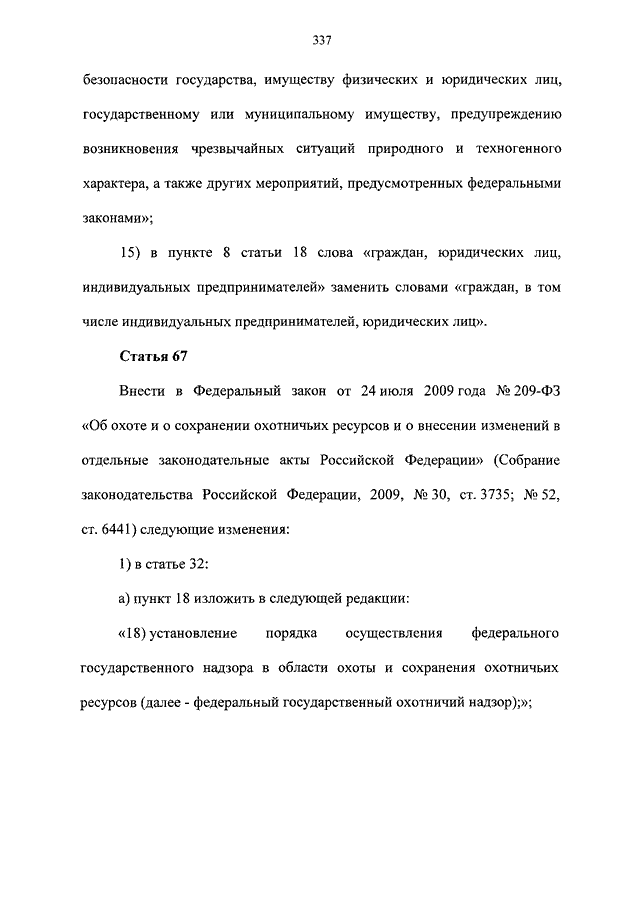 337

безопасности государства, имуществу физических и юридических лиц, государственному или муниципальному имуществу, предупреждению возникновения чрезвычайных ситуаций природного и техногенного характера, а также других мероприятий, предусмотренных федеральными законами»;

15) в пункте 8 статьи 18 слова «граждан, юридических лиц, индивидуальных предпринимателей» заменить словами «граждан, в том числе индивидуальных предпринимателей, юридических лиц».

Статья 67

Внести в Федеральный закон от 24 июля 2009 года № 209-ФЗ «Об охоте и о сохранении охотничьих ресурсов и о внесении изменений в отдельные законодательные акты Российской Федерации» (Собрание законодательства Российской Федерации, 2009, № 30, ст. 3735; № 52, ст. 6441) следующие изменения:

1) в статье 32:

а) пункт 18 изложить в следующей редакции:

«18) установление порядка осуществления федерального государственного надзора в области охоты и сохранения охотничьих ресурсов (далее - федеральный государственный охотничий надзор);»;